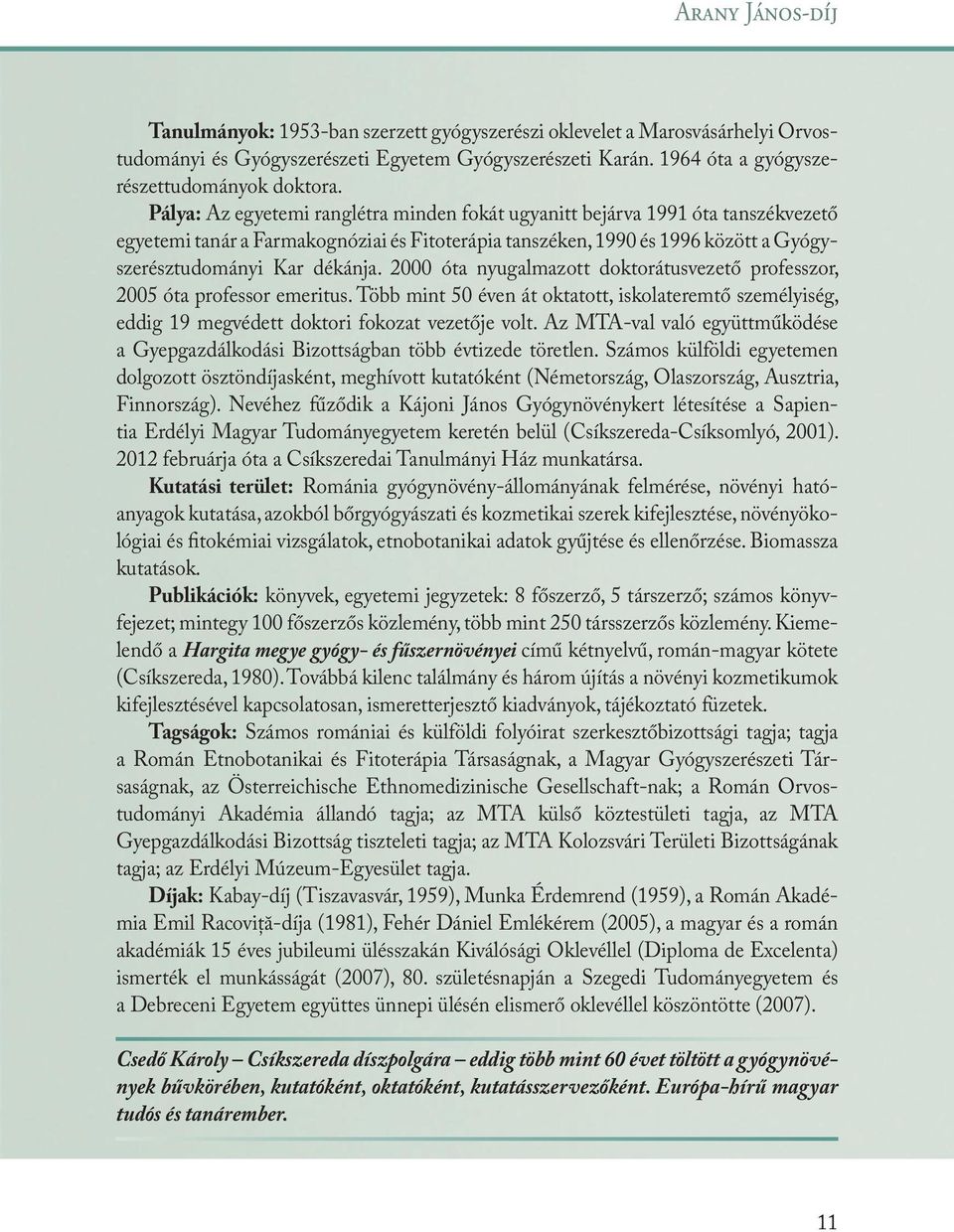 Arany János-díj

Tanulmányok: 1953-ban szerzett gyógyszerészi oklevelet a Marosvásárhelyi Orvostudományi és Gyógyszerészeti Egyetem Gyógyszerészeti Karán. 1964 óta a gyógyszerészettudományok doktora.

Pálya: Az egyetemi ranglétra minden fokát ugyanitt bejárva 1991 óta tanszékvezető egyetemi tanár a Farmakognóziai és Fitoterápia tanszéken, 1990 és 1996 között a Gyógyszerésztudományi Kar dékánja. 2000 óta nyugalmazott doktorátusvezető professzor, 2005 óta professor emeritus. Több mint 50 éven át oktatott, iskolateremtő személyiség, eddig 19 megvédett doktori fokozat vezetője volt. Az MTA-val való együttműködése a Gyepgazdálkodási Bizottságban több évtizede töretlen. Számos külföldi egyetemen dolgozott ösztöndíjasként, meghívott kutatóként (Németország, Olaszország, Ausztria, Finnország). Nevéhez fűződik a Kájoni János Gyógynövénykert létesítése a Sapientia Erdélyi Magyar Tudományegyetem keretén belül (Csíkszereda-Csíksomlyó, 2001). 2012 februárja óta a Csíkszeredai Tanulmányi Ház munkatársa.

Kutatási terület: Románia gyógynövény-állományának felmérése, növényi hatóanyagok kutatása, azokból bőrgyógyászati és kozmetikai szerek kifejlesztése, növényökológiai és fitokémiai vizsgálatok, etnobotanikai adatok gyűjtése és ellenőrzése. Biomassza kutatások.

Publikációk: könyvek, egyetemi jegyzetek: 8 főszerző, 5 társzerző; számos könyvfejezet; mintegy 100 főszerzős közlemény, több mint 250 társszerzős közlemény. Kiemelendő a Hargita megye gyógy- és fűszernövényei című kétnyelvű, román-magyar kötete (Csíkszereda, 1980). Továbbá kilenc találmány és három újítás a növényi kozmetikumok kifejlesztésével kapcsolatosan, ismeretterjesztő kiadványok, tájékoztató füzetek.

Tagságok: Számos romániai és külföldi folyóirat szerkesztőbizottsági tagja; tagja a Román Etnobotanikai és Fitoterápia Társaságnak, a Magyar Gyógyszerészeti Társaságnak, az Österreichische Ethnomedizinische Gesellschaft-nak; a Román Orvostudományi Akadémia állandó tagja; az MTA külső köztestületi tagja, az MTA Gyepgazdálkodási Bizottság tiszteleti tagja; az MTA Kolozsvári Területi Bizottságának tagja; az Erdélyi Múzeum-Egyesület tagja.

Díjak: Kabay-díj (Tiszavasvár, 1959), Munka Érdemrend (1959), a Román Akadémia Emil Racoviță-díja (1981), Fehér Dániel Emlékérem (2005), a magyar és a román akadémiák 15 éves jubileumi ülésszakán Kiválósági Oklevéllel (Diploma de Excelenta) ismerték el munkásságát (2007), 80. születésnapján a Szegedi Tudományegyetem és a Debreceni Egyetem együttes ünnepi ülésén elismerő oklevéllel köszöntötte (2007).

Csedő Károly – Csíkszereda díszpolgára – eddig több mint 60 évet töltött a gyógynövények bűvkörében, kutatóként, oktatóként, kutatásszervezőként. Európa-hírű magyar tudós és tanárember.

11